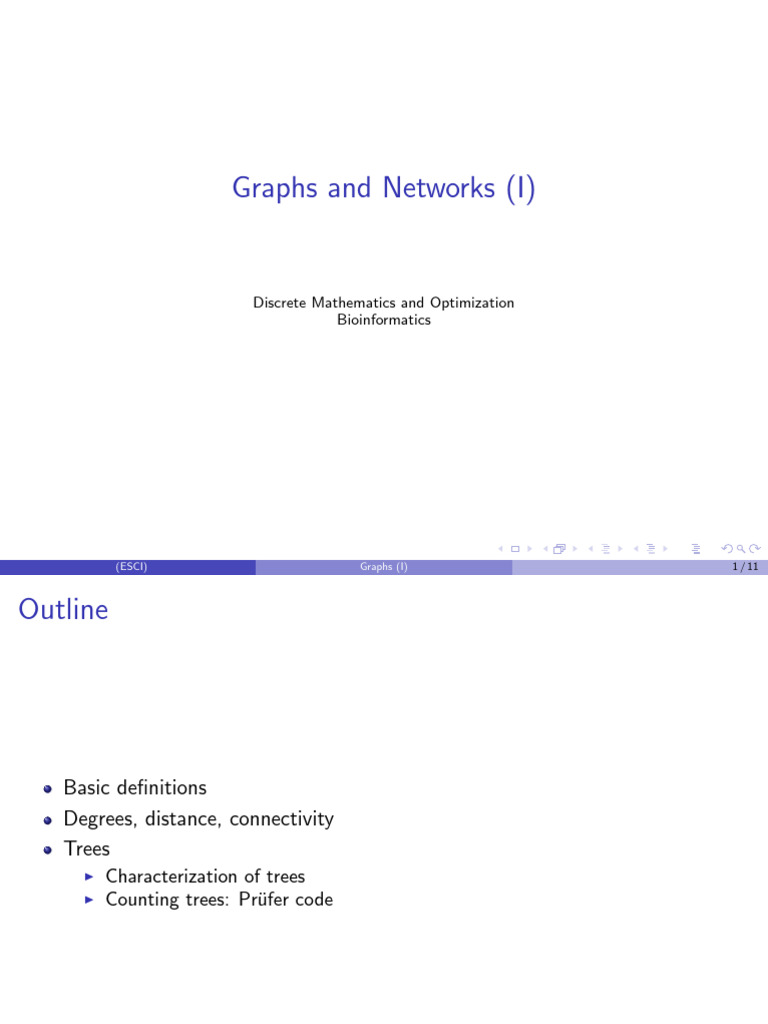 Graphs and Networks (I)

Discrete Mathematics and Optimization
Bioinformatics

(ESCI) Graphs (I) 1 / 11

Outline

- Basic definitions
- Degrees, distance, connectivity
- Trees
  - Characterization of trees
  - Counting trees: Prüfer code